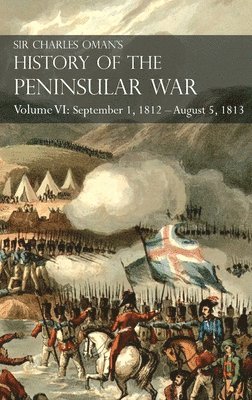 SIR CHARLES OMAN'S
HISTORY OF THE PENINSULAR WAR
Volume VI: September 1, 1812 – August 5, 1813